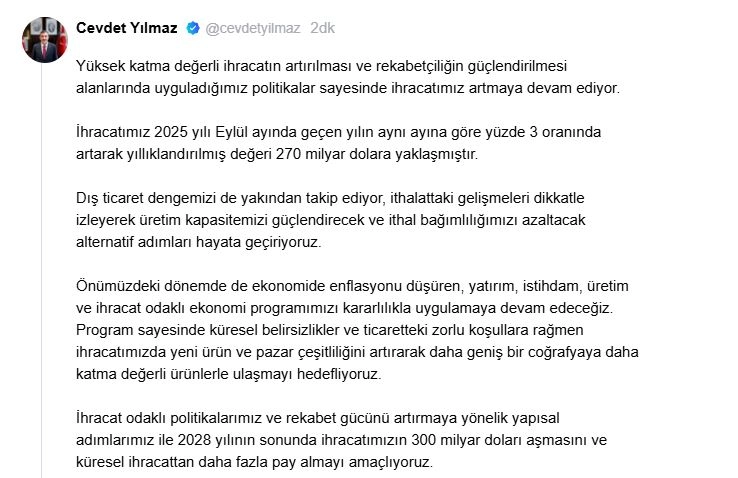 Cevdet Yılmaz @cevdetyilmaz 2dk

Yüksek katma değerli ihracatın artırılması ve rekabetçiliğin güçlendirilmesi alanlarında uyguladığımız politikalar sayesinde ihracatımız artmaya devam ediyor.

İhracatımız 2025 yılı Eylül ayında geçen yılın aynı ayına göre yüzde 3 oranında artarak yıllıklandırılmış değeri 270 milyar dolara yaklaşmıştır.

Dış ticaret dengemizi de yakından takip ediyor, ithalattaki gelişmeleri dikkatle izleyerek üretim kapasitemizi güçlendirecek ve ithal bağımlılığımızı azaltacak alternatif adımları hayata geçiriyoruz.

Önümüzdeki dönemde de ekonomide enflasyonu düşüren, yatırım, istihdam, üretim ve ihracat odaklı ekonomi programımızı kararlılıkla uygulamaya devam edeceğiz. Program sayesinde küresel belirsizlikler ve ticaretteki zorlu koşullara rağmen ihracatımızda yeni ürün ve pazar çeşitliliğini artırarak daha geniş bir coğrafyaya daha katma değerli ürünlerle ulaşmayı hedefliyoruz.

İhracat odaklı politikalarımız ve rekabet gücünü artırmaya yönelik yapısal adımlarımız ile 2028 yılının sonunda ihracatımızın 300 milyar doları aşmasını ve küresel ihracattan daha fazla pay almayı amaçlıyoruz.